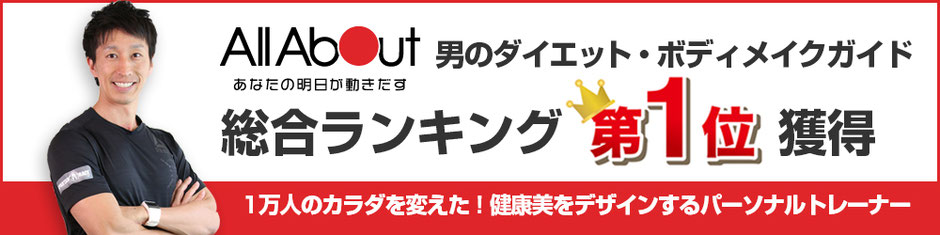 All About
あなたの明日が動きだす
男のダイエット・ボディメイクガイド
総合ランキング 第1位 獲得
1万人のカラダを変えた！健康美をデザインするパーソナルトレーナー